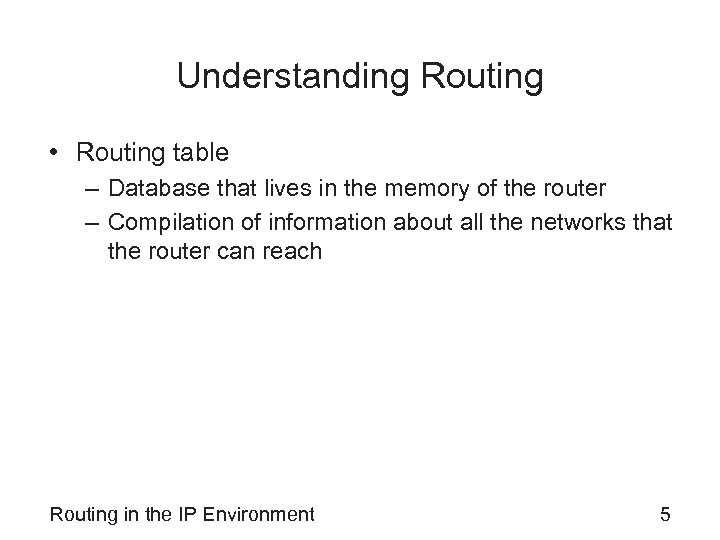 Understanding Routing

• Routing table
– Database that lives in the memory of the router
– Compilation of information about all the networks that the router can reach

Routing in the IP Environment

5